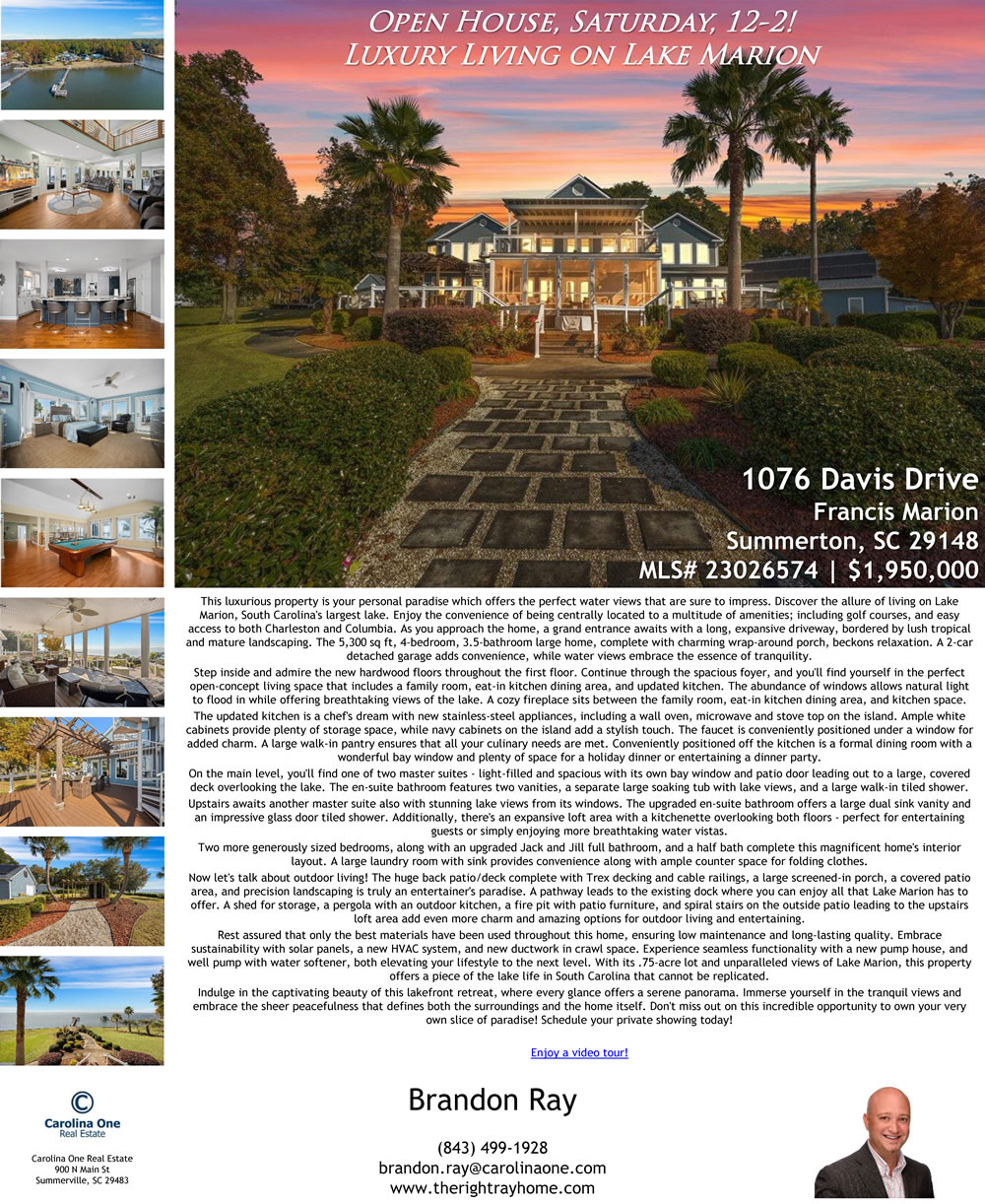 Open House, Saturday, 12-2!
Luxury Living on Lake Marion

1076 Davis Drive
Francis Marion
Summerton, SC 29148
MLS# 23026574 | $1,950,000

This luxurious property is your personal paradise which offers the perfect water views that are sure to impress. Discover the allure of living on Lake Marion, South Carolina's largest lake. Enjoy the convenience of being centrally located to a multitude of amenities; including golf courses, and easy access to both Charleston and Columbia. As you approach the home, a grand entrance awaits with a long, expansive driveway, bordered by lush tropical and mature landscaping. The 5,300 sq ft, 4-bedroom, 3.5-bathroom large home, complete with charming wrap-around porch, beckons relaxation. A 2-car detached garage adds convenience, while water views embrace the essence of tranquility.

Step inside and admire the new hardwood floors throughout the first floor. Continue through the spacious foyer, and you'll find yourself in the perfect open-concept living space that includes a family room, eat-in kitchen dining area, and updated kitchen. The abundance of windows allows natural light to flood in while offering breathtaking views of the lake. A cozy fireplace sits between the family room, eat-in kitchen dining area, and kitchen space.

The updated kitchen is a chef's dream with new stainless-steel appliances, including a wall oven, microwave and stove top on the island. Ample white cabinets provide plenty of storage space, while navy cabinets on the island add a stylish touch. The faucet is conveniently positioned under a window for added charm. A large walk-in pantry ensures that all your culinary needs are met. Conveniently positioned off the kitchen is a formal dining room with a wonderful bay window and plenty of space for a holiday dinner or entertaining a dinner party.

On the main level, you'll find one of two master suites - light-filled and spacious with its own bay window and patio door leading out to a large, covered deck overlooking the lake. The en-suite bathroom features two vanities, a separate large soaking tub with lake views, and a large walk-in tiled shower.

Upstairs awaits another master suite also with stunning lake views from its windows. The upgraded en-suite bathroom offers a large dual sink vanity and an impressive glass door tiled shower. Additionally, there's an expansive loft area with a kitchenette overlooking both floors - perfect for entertaining guests or simply enjoying more breathtaking water vistas.

Two more generously sized bedrooms, along with an upgraded Jack and Jill full bathroom, and a half bath complete this magnificent home's interior layout. A large laundry room with sink provides convenience along with ample counter space for folding clothes.

Now let's talk about outdoor living! The huge back patio/deck complete with Trex decking and cable railings, a large screened-in porch, a covered patio area, and precision landscaping is truly an entertainer's paradise. A pathway leads to the existing dock where you can enjoy all that Lake Marion has to offer. A shed for storage, a pergola with an outdoor kitchen, a fire pit with patio furniture, and spiral stairs on the outside patio leading to the upstairs loft area add even more charm and amazing options for outdoor living and entertaining.

Rest assured that only the best materials have been used throughout this home, ensuring low maintenance and long-lasting quality. Embrace sustainability with solar panels, a new HVAC system, and new ductwork in crawl space. Experience seamless functionality with a new pump house, and well pump with water softener, both elevating your lifestyle to the next level. With its .75-acre lot and unparalleled views of Lake Marion, this property offers a piece of the lake life in South Carolina that cannot be replicated.

Indulge in the captivating beauty of this lakefront retreat, where every glance offers a serene panorama. Immerse yourself in the tranquil views and embrace the sheer peacefulness that defines both the surroundings and the home itself. Don't miss out on this incredible opportunity to own your very own slice of paradise! Schedule your private showing today!

Enjoy a video tour!

Carolina One
Real Estate

Carolina One Real Estate
900 N Main St
Summerville, SC 29483

Brandon Ray

(843) 499-1928
brandon.ray@carolinaone.com
www.therightrayhome.com